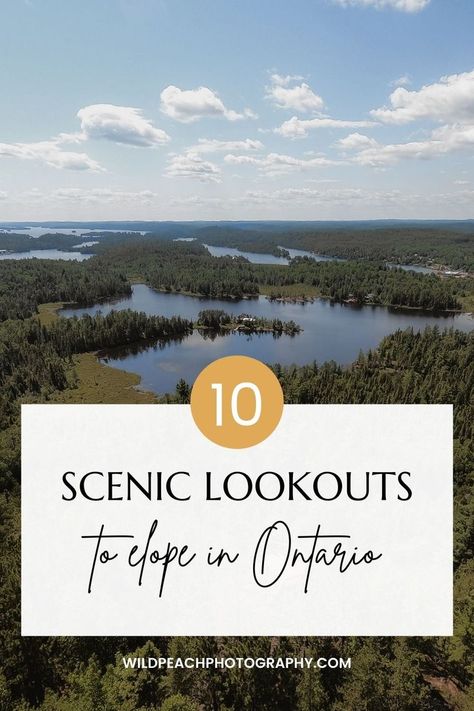 10

SCENIC LOOKOUTS

to elope in Ontario

WILDPEACHPHOTOGRAPHY.COM